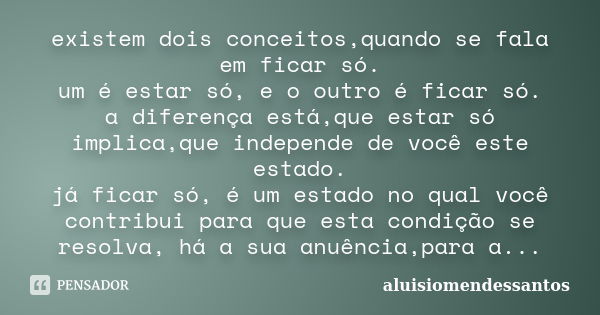 existem dois conceitos,quando se fala em ficar só.
um é estar só, e o outro é ficar só.
a diferença está,que estar só implica,que independe de você este estado.
já ficar só, é um estado no qual você contribui para que esta condição se resolva, há a sua anuência,para a...

PENSADOR

aluisiomendessantos